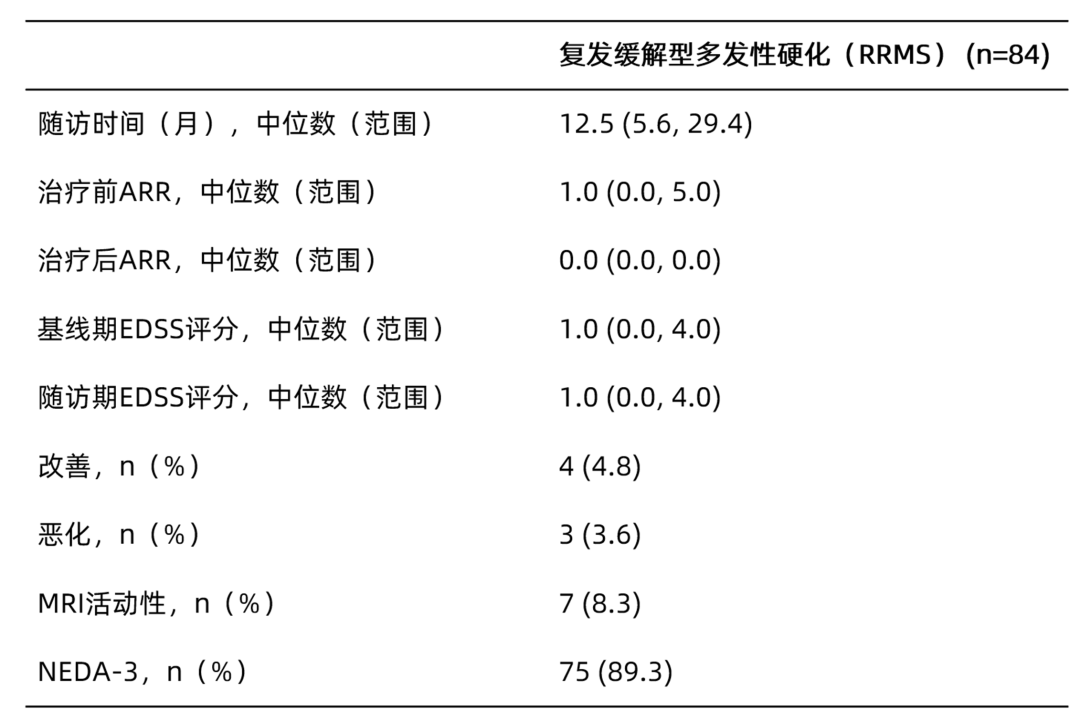 | | 复发缓解型多发性硬化（RRMS）(n=84) |
|---|---|
| 随访时间（月），中位数（范围） | 12.5 (5.6, 29.4) |
| 治疗前ARR，中位数（范围） | 1.0 (0.0, 5.0) |
| 治疗后ARR，中位数（范围） | 0.0 (0.0, 0.0) |
| 基线期EDSS评分，中位数（范围） | 1.0 (0.0, 4.0) |
| 随访期EDSS评分，中位数（范围） | 1.0 (0.0, 4.0) |
| 改善，n（%） | 4 (4.8) |
| 恶化，n（%） | 3 (3.6) |
| MRI活动性，n（%） | 7 (8.3) |
| NEDA-3，n（%） | 75 (89.3) |